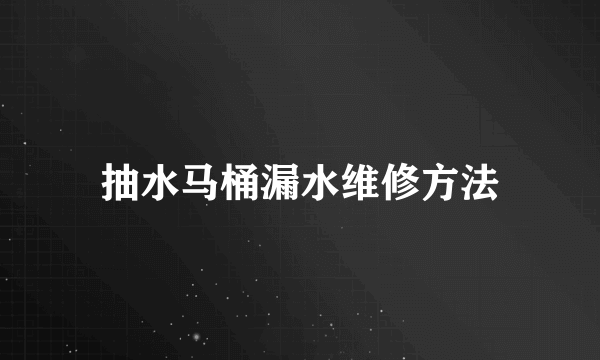 抽水马桶漏水维修方法